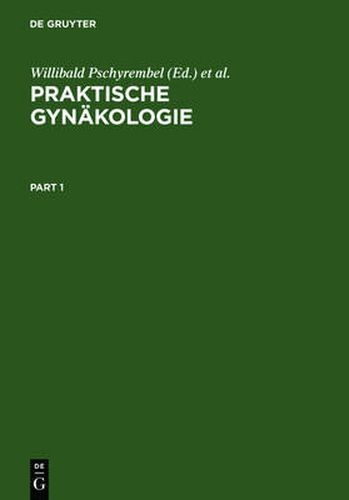 DE GRUYTER

Willibald Pschyrembel (Ed.) et al.

PRAKTISCHE GYNÄKOLOGIE

PART 1

DE
G